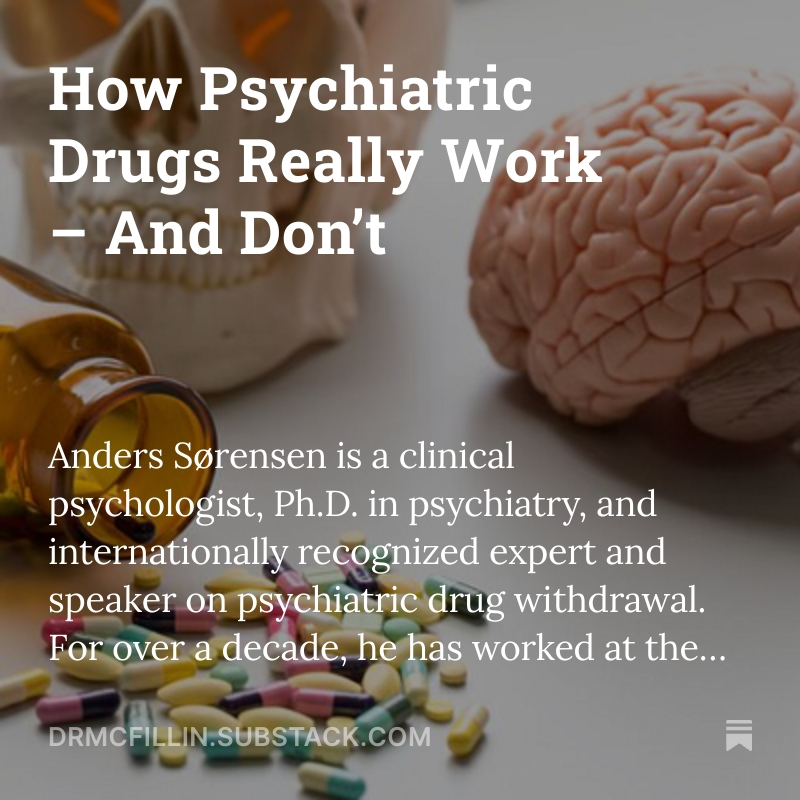 How Psychiatric Drugs Really Work – And Don't

Anders Sørensen is a clinical psychologist, Ph.D. in psychiatry, and internationally recognized expert and speaker on psychiatric drug withdrawal. For over a decade, he has worked at the...

DRMCFILLIN.SUBSTACK.COM